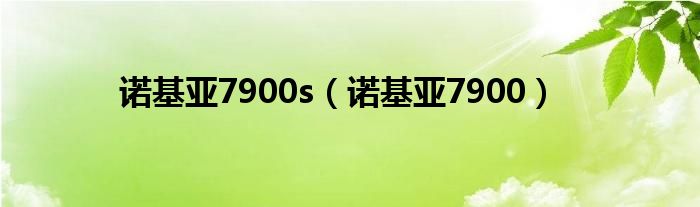 诺基亚7900s（诺基亚7900）